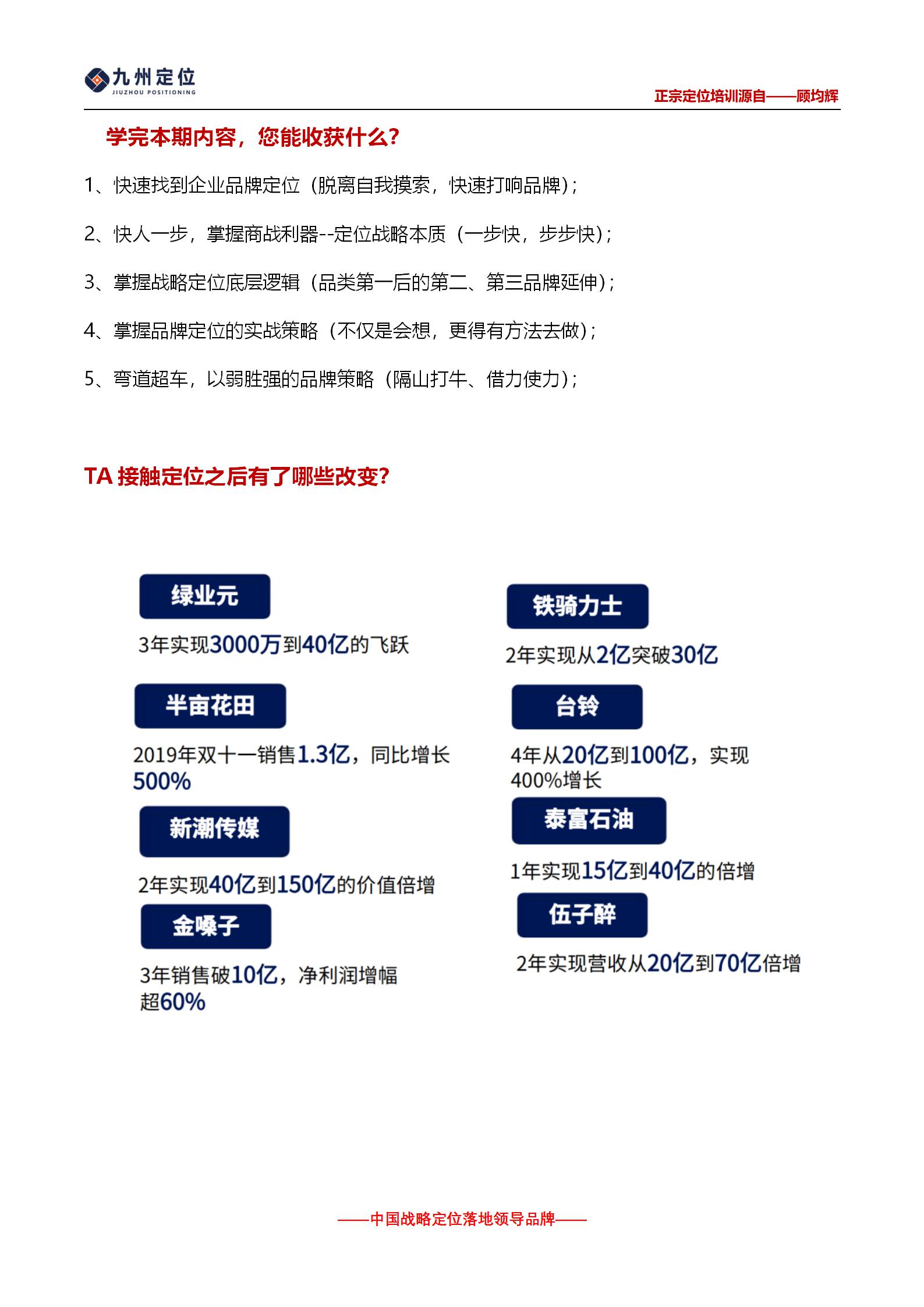 九州定位
JIUZHOU POSITIONING

正宗定位培训源自——顾均辉

学完本期内容，您能收获什么？

1、快速找到企业品牌定位（脱离自我摸索，快速打响品牌）；

2、快人一步，掌握商战利器--定位战略本质（一步快，步步快）；

3、掌握战略定位底层逻辑（品类第一后的第二、第三品牌延伸）；

4、掌握品牌定位的实战策略（不仅是会想，更得有方法去做）；

5、弯道超车，以弱胜强的品牌策略（隔山打牛、借力使力）；

TA接触定位之后有了哪些改变？

绿业元

3年实现3000万到40亿的飞跃

半亩花田

2019年双十一销售1.3亿，同比增长500%

新潮传媒

2年实现40亿到150亿的价值倍增

金嗓子

3年销售破10亿，净利润增幅超60%

铁骑力士

2年实现从2亿突破30亿

台铃

4年从20亿到100亿，实现400%增长

泰富石油

1年实现15亿到40亿的倍增

伍子醉

2年实现营收从20亿到70亿倍增

——中国战略定位落地领导品牌——